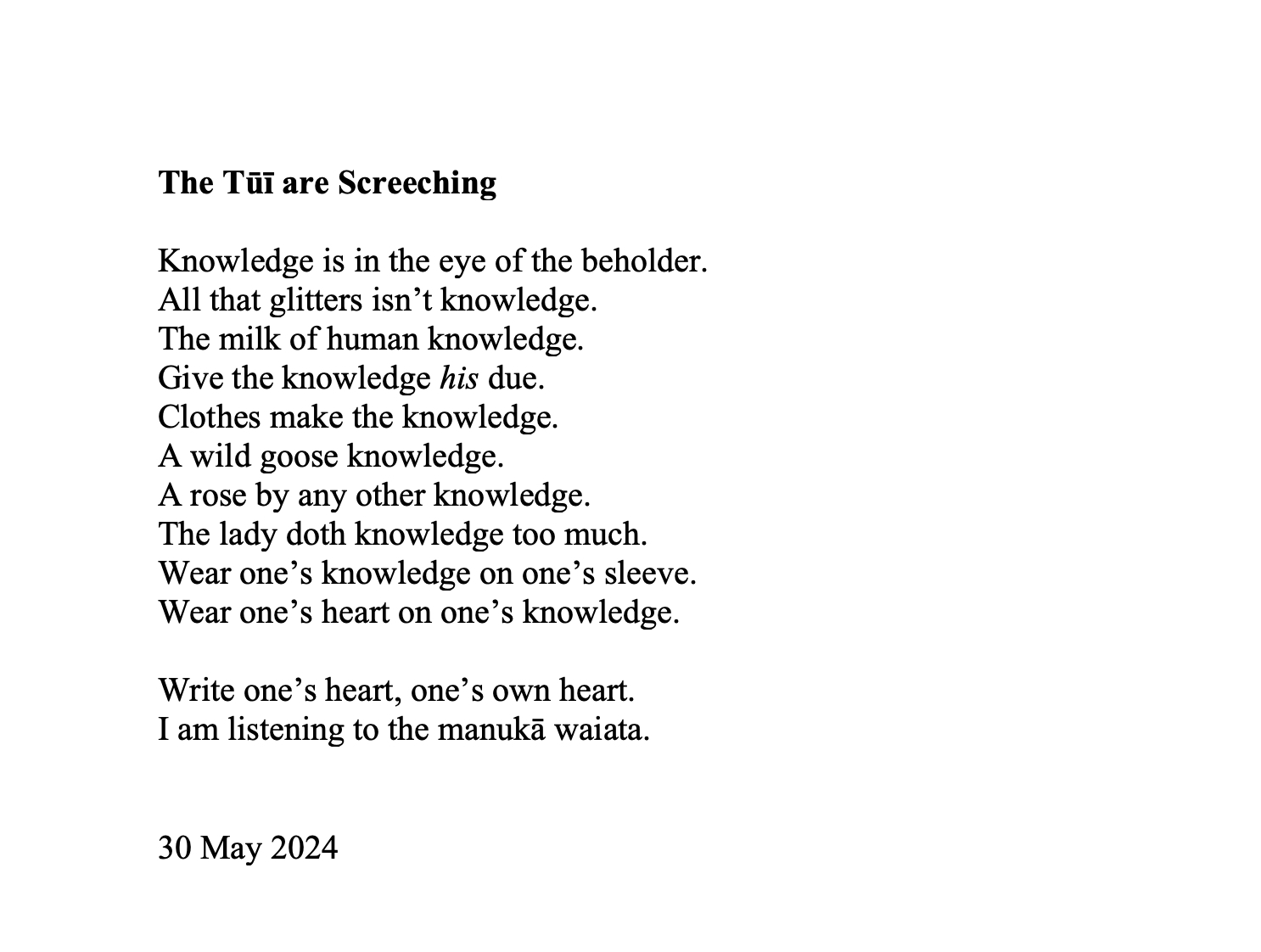 The Tūī are Screeching

Knowledge is in the eye of the beholder.
All that glitters isn’t knowledge.
The milk of human knowledge.
Give the knowledge his due.
Clothes make the knowledge.
A wild goose knowledge.
A rose by any other knowledge.
The lady doth knowledge too much.
Wear one’s knowledge on one’s sleeve.
Wear one’s heart on one’s knowledge.

Write one’s heart, one’s own heart.
I am listening to the manukā waiata.

30 May 2024